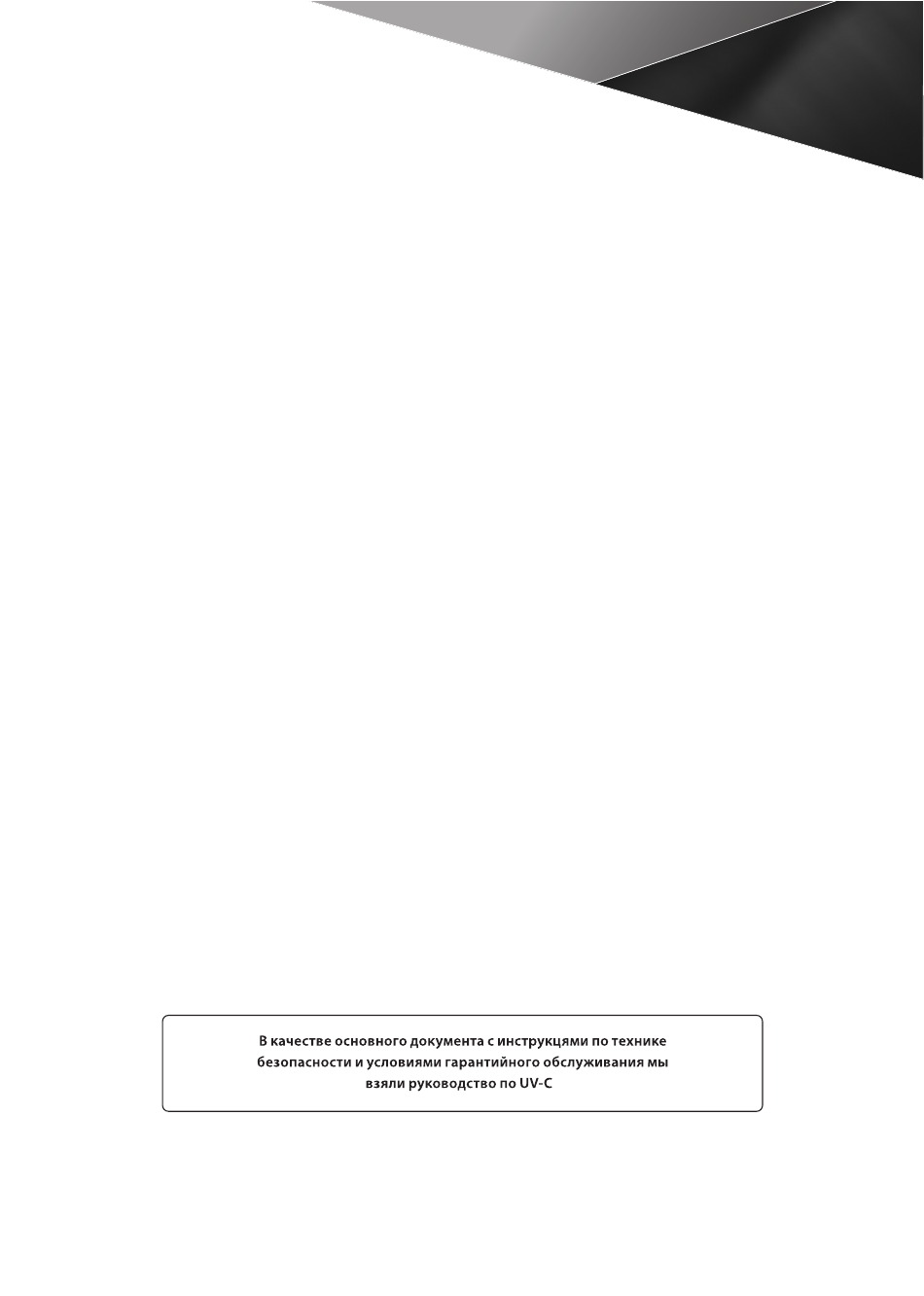 В качестве основного документа с инструкцями по технике безопасности и условиями гарантийного обслуживания мы взяли руководство по UV-C